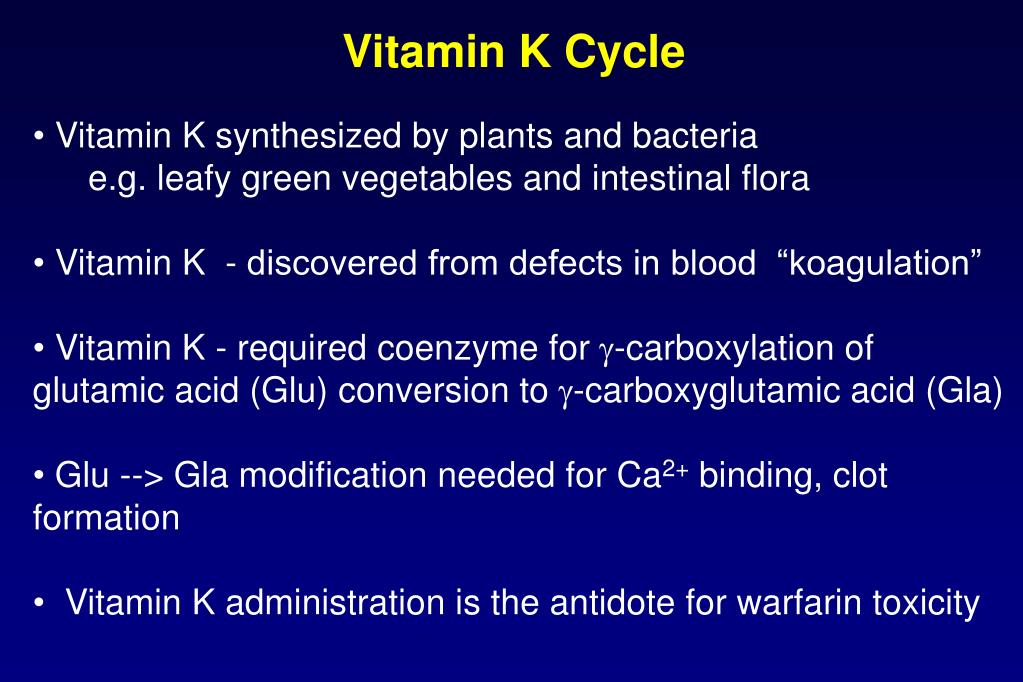 Vitamin K Cycle

• Vitamin K synthesized by plants and bacteria
e.g. leafy green vegetables and intestinal flora

• Vitamin K - discovered from defects in blood “koagulation”

• Vitamin K - required coenzyme for $\gamma$-carboxylation of glutamic acid (Glu) conversion to $\gamma$-carboxyglutamic acid (Gla)

• Glu --> Gla modification needed for $Ca^{2+}$ binding, clot formation

• Vitamin K administration is the antidote for warfarin toxicity